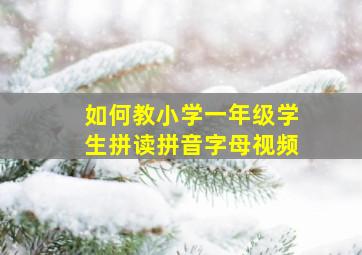 如何教小学一年级学生拼读拼音字母视频